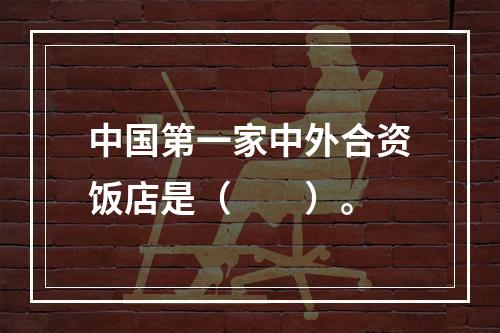 中国第一家中外合资饭店是（　　）。